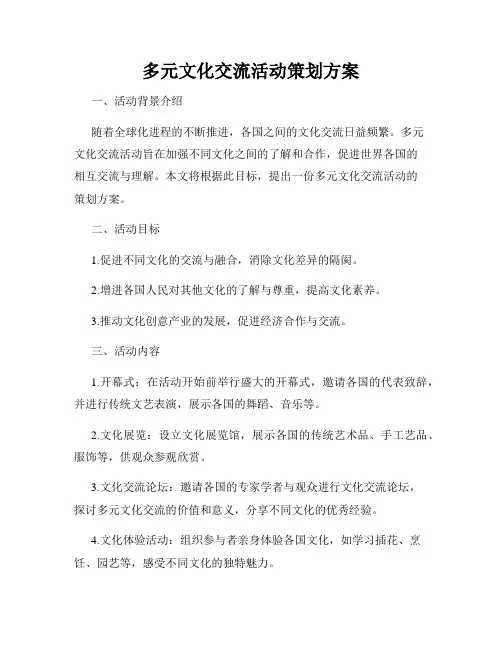 多元文化交流活动策划方案

一、活动背景介绍

随着全球化进程的不断推进，各国之间的文化交流日益频繁。多元文化交流活动旨在加强不同文化之间的了解和合作，促进世界各国的相互交流与理解。本文将根据此目标，提出一份多元文化交流活动的策划方案。

二、活动目标

1.促进不同文化的交流与融合，消除文化差异的隔阂。

2.增进各国人民对其他文化的了解与尊重，提高文化素养。

3.推动文化创意产业的发展，促进经济合作与交流。

三、活动内容

1.开幕式：在活动开始前举行盛大的开幕式，邀请各国的代表致辞，并进行传统文艺表演，展示各国的舞蹈、音乐等。

2.文化展览：设立文化展览馆，展示各国的传统艺术品、手工艺品、服饰等，供观众参观欣赏。

3.文化交流论坛：邀请各国的专家学者与观众进行文化交流论坛，探讨多元文化交流的价值和意义，分享不同文化的优秀经验。

4.文化体验活动：组织参与者亲身体验各国文化，如学习插花、烹饪、园艺等，感受不同文化的独特魅力。